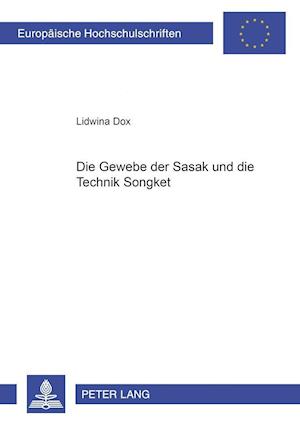 Europäische Hochschulschriften

Lidwina Dox

Die Gewebe der Sasak und die Technik Songket

PETER LANG